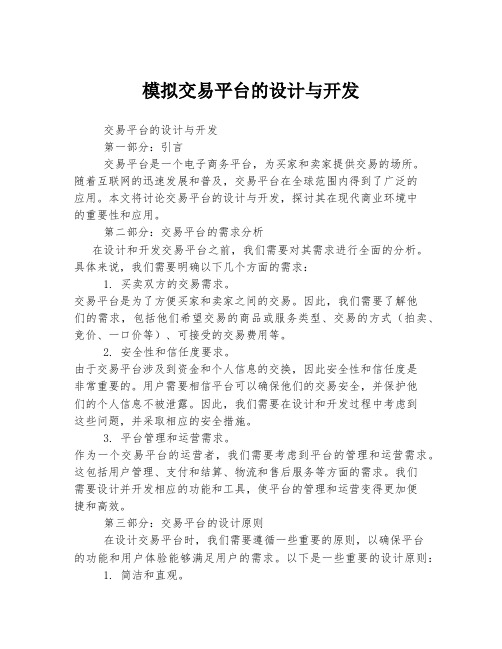 模拟交易平台的设计与开发

交易平台的设计与开发

第一部分：引言

交易平台是一个电子商务平台，为买家和卖家提供交易的场所。随着互联网的迅速发展和普及，交易平台在全球范围内得到了广泛的应用。本文将讨论交易平台的设计与开发，探讨其在现代商业环境中的重要性和应用。

第二部分：交易平台的需求分析

在设计和开发交易平台之前，我们需要对其需求进行全面的分析。具体来说，我们需要明确以下几个方面的需求：

1. 买卖双方的交易需求。

交易平台是为了方便买家和卖家之间的交易。因此，我们需要了解他们的需求，包括他们希望交易的商品或服务类型、交易的方式（拍卖、竞价、一口价等）、可接受的交易费用等。

2. 安全性和信任度要求。

由于交易平台涉及到资金和个人信息的交换，因此安全性和信任度是非常重要的。用户需要相信平台可以确保他们的交易安全，并保护他们的个人信息不被泄露。因此，我们需要在设计和开发过程中考虑到这些问题，并采取相应的安全措施。

3. 平台管理和运营需求。

作为一个交易平台的运营者，我们需要考虑到平台的管理和运营需求。这包括用户管理、支付和结算、物流和售后服务等方面的需求。我们需要设计并开发相应的功能和工具，使平台的管理和运营变得更加便捷和高效。

第三部分：交易平台的设计原则

在设计交易平台时，我们需要遵循一些重要的原则，以确保平台的功能和用户体验能够满足用户的需求。以下是一些重要的设计原则：

1. 简洁和直观。